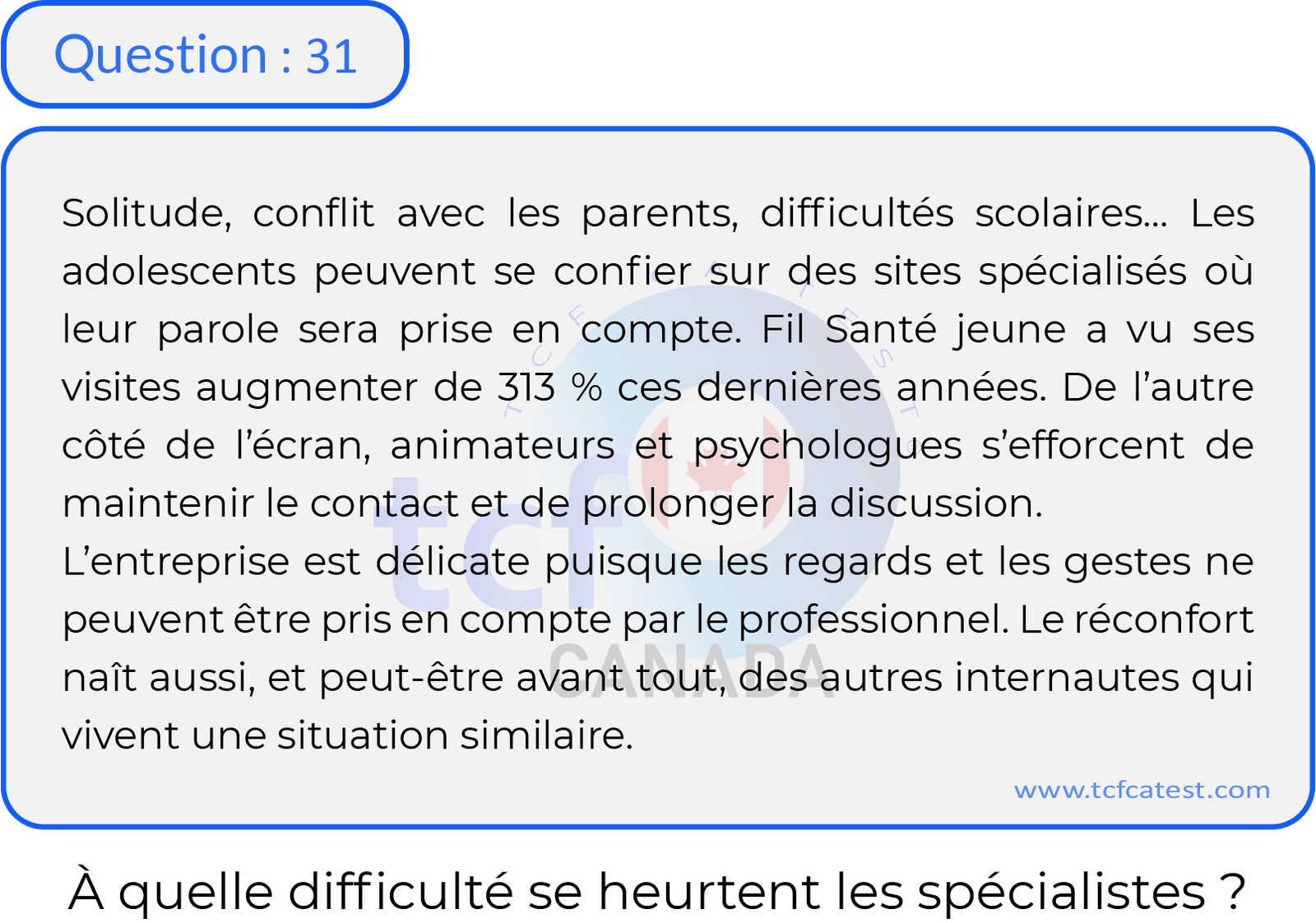 Question : 31

Solitude, conflit avec les parents, difficultés scolaires… Les adolescents peuvent se confier sur des sites spécialisés où leur parole sera prise en compte. Fil Santé jeune a vu ses visites augmenter de 313 % ces dernières années. De l'autre côté de l'écran, animateurs et psychologues s'efforcent de maintenir le contact et de prolonger la discussion.
L'entreprise est délicate puisque les regards et les gestes ne peuvent être pris en compte par le professionnel. Le réconfort naît aussi, et peut-être avant tout, des autres internautes qui vivent une situation similaire.

TCF TEST
tcf
CANADA

www.tcfcatest.com

À quelle difficulté se heurtent les spécialistes ?